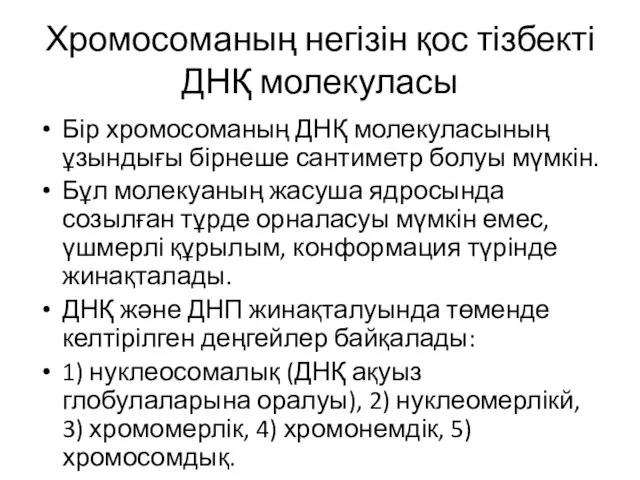 Хромосоманың негізін қос тізбекті ДНҚ молекуласы

• Бір хромосоманың ДНҚ молекуласының ұзындығы бірнеше сантиметр болуы мүмкін.
• Бұл молекуаның жасуша ядросында созылған тұрде орналасуы мүмкін емес, үшмерлі құрылым, конформация түрінде жинақталады.
• ДНҚ және ДНП жинақталуында төменде келтірілген деңгейлер байқалады:
• 1) нуклеосомалық (ДНҚ ақуыз глобулаларына оралуы), 2) нуклеомерлікй, 3) хромомерлік, 4) хромонемдік, 5) хромосомдық.